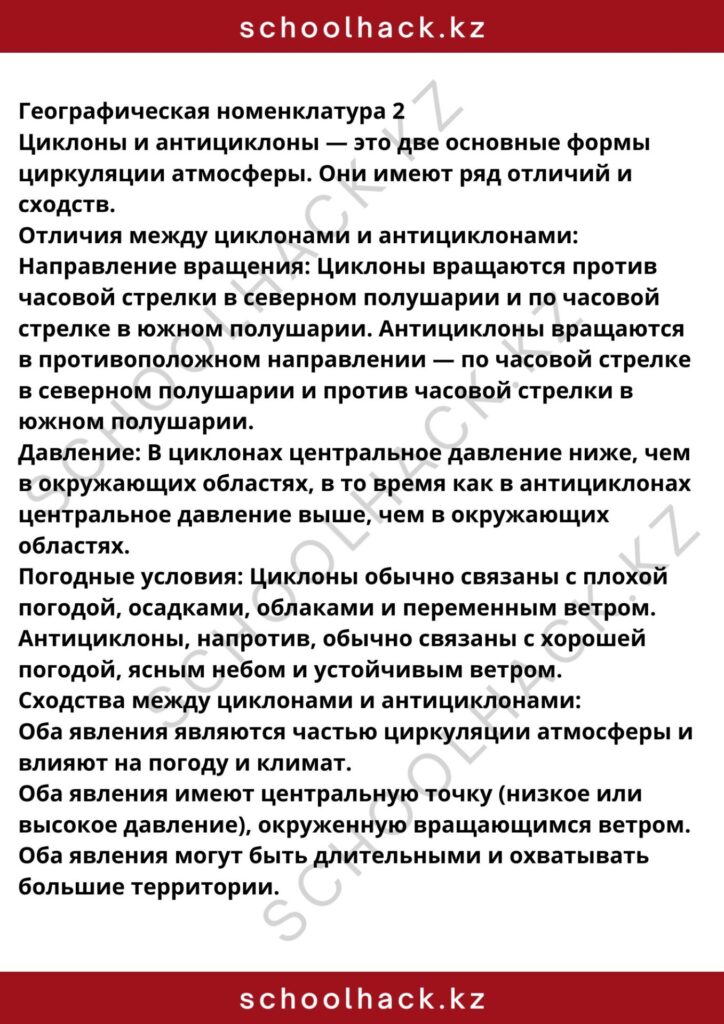 schoolhack.kz

Географическая номенклатура 2

Циклоны и антициклоны — это две основные формы циркуляции атмосферы. Они имеют ряд отличий и сходств.

Отличия между циклонами и антициклонами:

Направление вращения: Циклоны вращаются против часовой стрелки в северном полушарии и по часовой стрелке в южном полушарии. Антициклоны вращаются в противоположном направлении — по часовой стрелке в северном полушарии и против часовой стрелки в южном полушарии.

Давление: В циклонах центральное давление ниже, чем в окружающих областях, в то время как в антициклонах центральное давление выше, чем в окружающих областях.

Погодные условия: Циклоны обычно связаны с плохой погодой, осадками, облаками и переменным ветром. Антициклоны, напротив, обычно связаны с хорошей погодой, ясным небом и устойчивым ветром.

Сходства между циклонами и антициклонами:

Оба явления являются частью циркуляции атмосферы и влияют на погоду и климат.

Оба явления имеют центральную точку (низкое или высокое давление), окруженную вращающимся ветром.

Оба явления могут быть длительными и охватывать большие территории.

schoolhack.kz

SCHOOLHACK.KZ